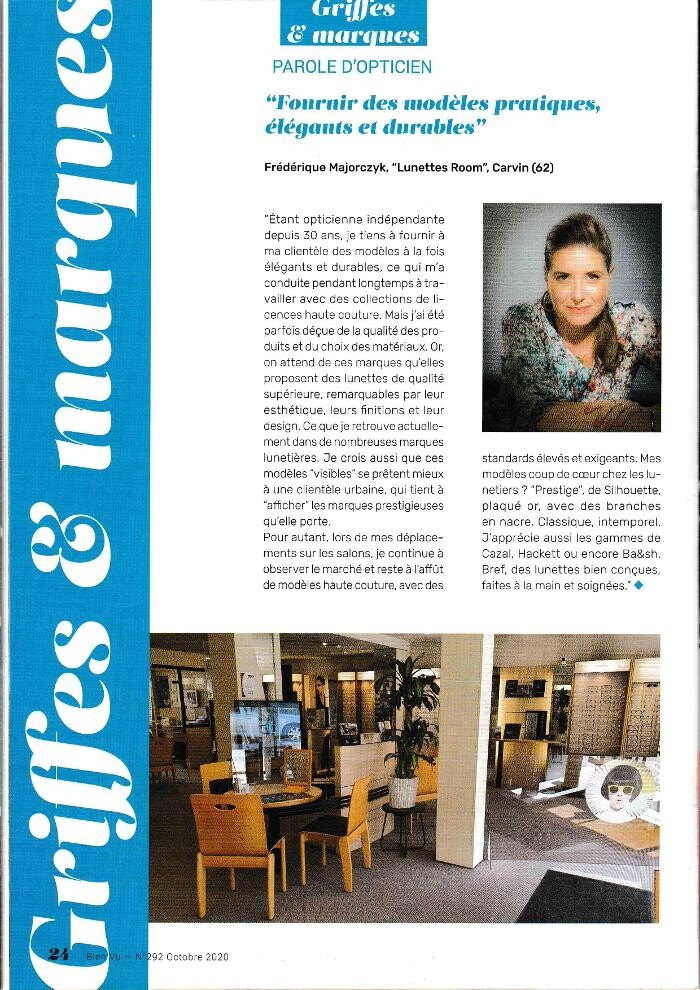 Griffes & marques

Griffes & marques

PAROLE D'OPTICIEN

"Fournir des modèles pratiques, élégants et durables"

Frédérique Majorczyk, "Lunettes Room", Carvin (62)

"Étant opticienne indépendante depuis 30 ans, je tiens à fournir à ma clientèle des modèles à la fois élégants et durables, ce qui m'a conduite pendant longtemps à travailler avec des collections de licences haute couture. Mais j'ai été parfois déçue de la qualité des produits et du choix des matériaux. Or, on attend de ces marques qu'elles proposent des lunettes de qualité supérieure, remarquables par leur esthétique, leurs finitions et leur design. Ce que je retrouve actuellement dans de nombreuses marques lunetières. Je crois aussi que ces modèles "visibles" se prêtent mieux à une clientèle urbaine, qui tient à "afficher" les marques prestigieuses qu'elle porte.
Pour autant, lors de mes déplacements sur les salons, je continue à observer le marché et reste à l'affût de modèles haute couture, avec des standards élevés et exigeants. Mes modèles coup de cœur chez les lunetiers ? "Prestige", de Silhouette, plaqué or, avec des branches en nacre. Classique, intemporel. J'apprécie aussi les gammes de Cazal, Hackett ou encore Ba&sh. Bref, des lunettes bien conçues, faites à la main et soignées."

24 Bien Vu — N°292 Octobre 2020